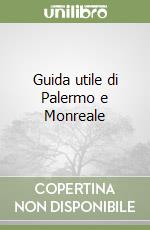 unilibro

Guida utile di Palermo e Monreale

COPERTINA NON DISPONIBILE